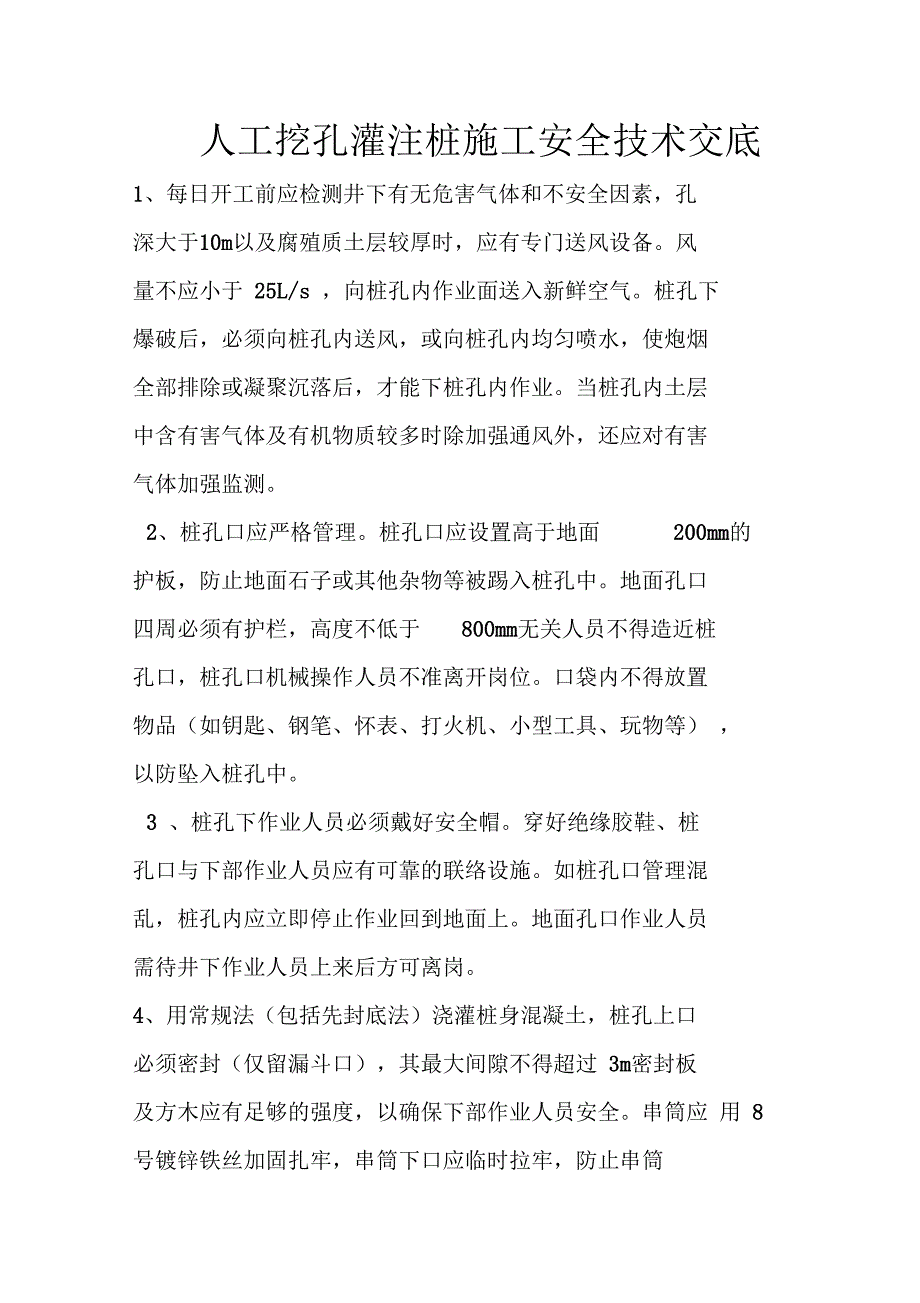 人工挖孔灌注桩施工安全技术交底

1、每日开工前应检测井下有无危害气体和不安全因素，孔深大于10m以及腐殖质土层较厚时，应有专门送风设备。风量不应小于 25L/s ，向桩孔内作业面送入新鲜空气。桩孔下爆破后，必须向桩孔内送风，或向桩孔内均匀喷水，使炮烟全部排除或凝聚沉落后，才能下桩孔内作业。当桩孔内土层中含有害气体及有机物质较多时除加强通风外，还应对有害气体加强监测。

2、桩孔口应严格管理。桩孔口应设置高于地面 200mm的护板，防止地面石子或其他杂物等被踢入桩孔中。地面孔口四周必须有护栏，高度不低于 800mm无关人员不得造近桩孔口，桩孔口机械操作人员不准离开岗位。口袋内不得放置物品（如钥匙、钢笔、怀表、打火机、小型工具、玩物等），以防坠入桩孔中。

3 、桩孔下作业人员必须戴好安全帽。穿好绝缘胶鞋、桩孔口与下部作业人员应有可靠的联络设施。如桩孔口管理混乱，桩孔内应立即停止作业回到地面上。地面孔口作业人员需待井下作业人员上来后方可离岗。

4、用常规法（包括先封底法）浇灌桩身混凝土，桩孔上口必须密封（仅留漏斗口），其最大间隙不得超过 3m密封板及方木应有足够的强度，以确保下部作业人员安全。串筒应 用 8号镀锌铁丝加固扎牢，串筒下口应临时拉牢，防止串筒